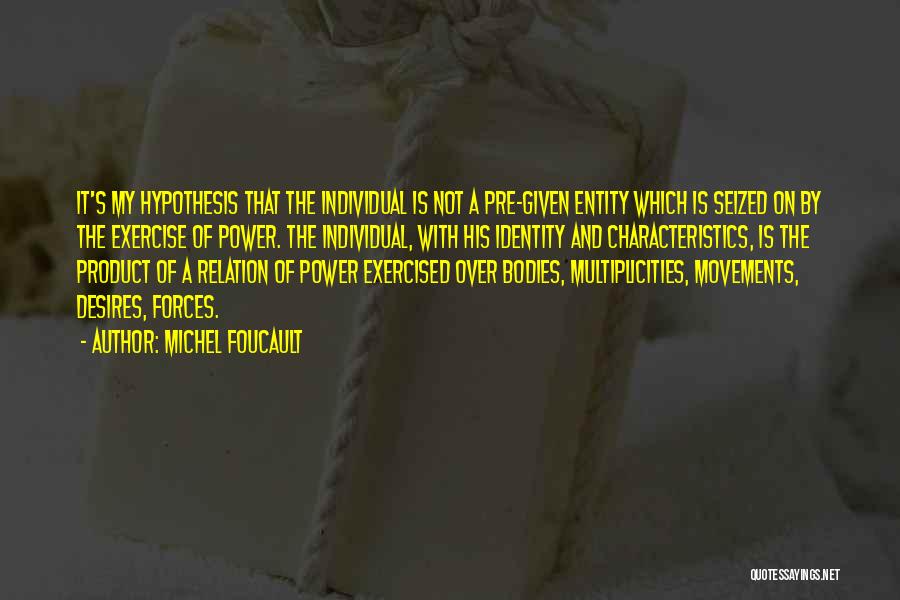 IT'S MY HYPOTHESIS THAT THE INDIVIDUAL IS NOT A PRE-GIVEN ENTITY WHICH IS SEIZED ON BY THE EXERCISE OF POWER. THE INDIVIDUAL, WITH HIS IDENTITY AND CHARACTERISTICS, IS THE PRODUCT OF A RELATION OF POWER EXERCISED OVER BODIES, MULTIPLICITIES, MOVEMENTS, DESIRES, FORCES.

- AUTHOR: MICHEL FOUCAULT

QUOTESSAYINGS.NET